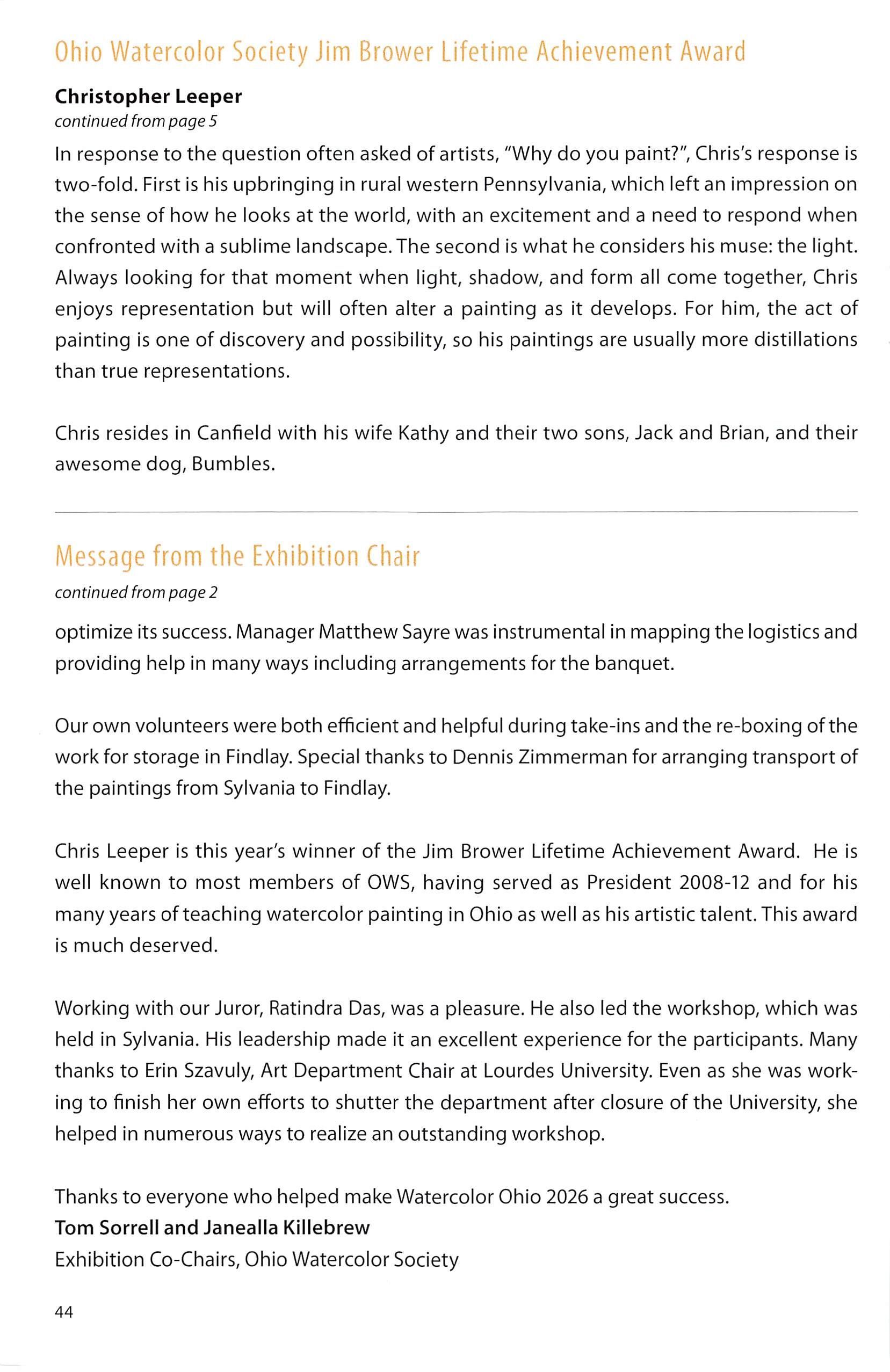 Ohio Watercolor Society Jim Brower Lifetime Achievement Award

Christopher Leeper
continued from page 5

In response to the question often asked of artists, "Why do you paint?", Chris's response is two-fold. First is his upbringing in rural western Pennsylvania, which left an impression on the sense of how he looks at the world, with an excitement and a need to respond when confronted with a sublime landscape. The second is what he considers his muse: the light. Always looking for that moment when light, shadow, and form all come together, Chris enjoys representation but will often alter a painting as it develops. For him, the act of painting is one of discovery and possibility, so his paintings are usually more distillations than true representations.

Chris resides in Canfield with his wife Kathy and their two sons, Jack and Brian, and their awesome dog, Bumbles.

Message from the Exhibition Chair
continued from page 2

optimize its success. Manager Matthew Sayre was instrumental in mapping the logistics and providing help in many ways including arrangements for the banquet.

Our own volunteers were both efficient and helpful during take-ins and the re-boxing of the work for storage in Findlay. Special thanks to Dennis Zimmerman for arranging transport of the paintings from Sylvania to Findlay.

Chris Leeper is this year's winner of the Jim Brower Lifetime Achievement Award. He is well known to most members of OWS, having served as President 2008-12 and for his many years of teaching watercolor painting in Ohio as well as his artistic talent. This award is much deserved.

Working with our Juror, Ratindra Das, was a pleasure. He also led the workshop, which was held in Sylvania. His leadership made it an excellent experience for the participants. Many thanks to Erin Szavuly, Art Department Chair at Lourdes University. Even as she was working to finish her own efforts to shutter the department after closure of the University, she helped in numerous ways to realize an outstanding workshop.

Thanks to everyone who helped make Watercolor Ohio 2026 a great success.
Tom Sorrell and Janealla Killebrew
Exhibition Co-Chairs, Ohio Watercolor Society

44